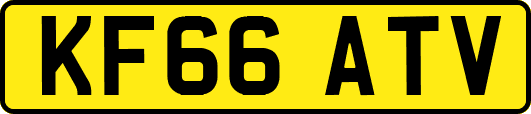 KF66 ATV